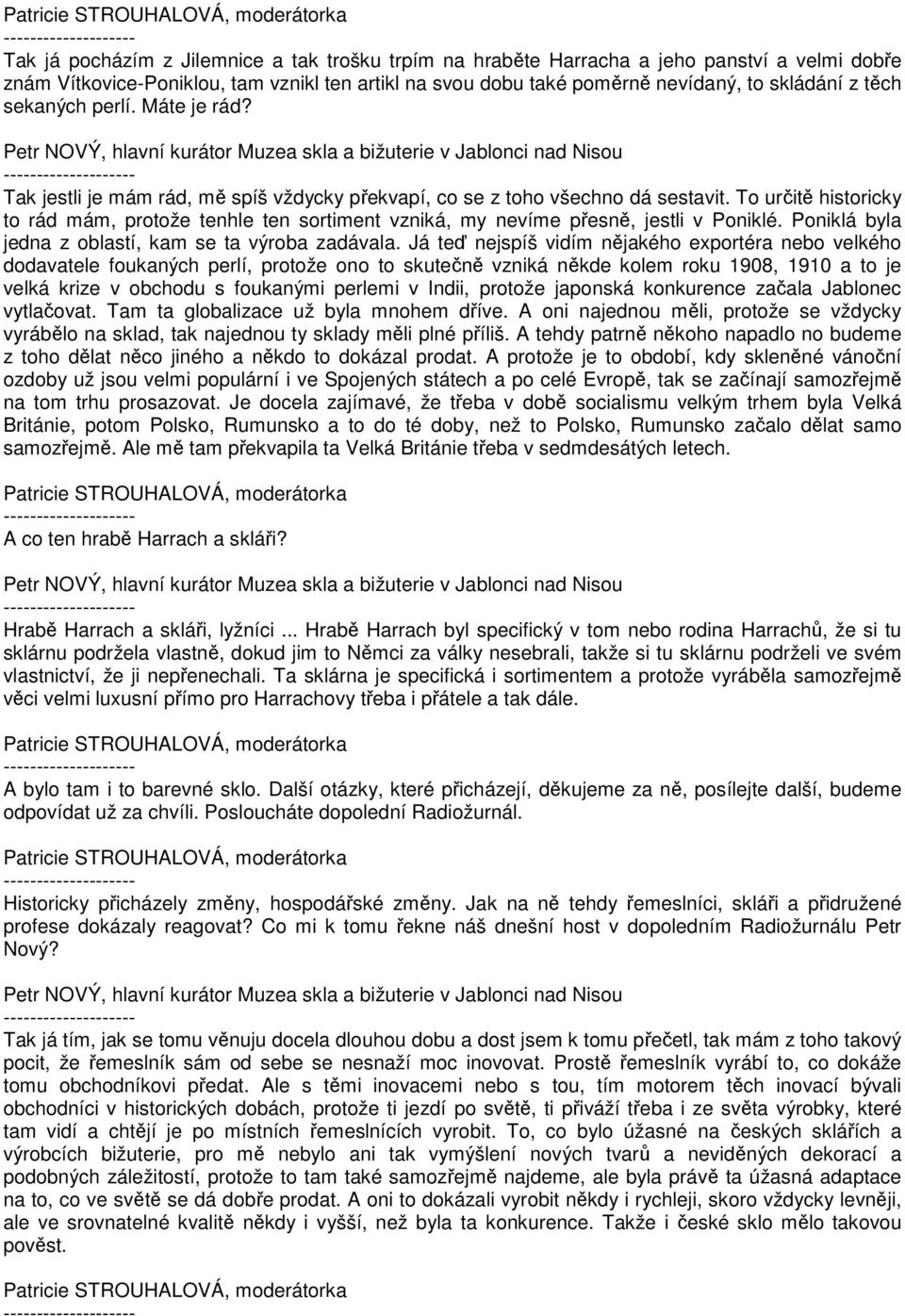 Patricie STROUHALOVÁ, moderátorka
--------------------
Tak já pocházím z Jilemnice a tak trošku trpím na hraběte Harracha a jeho panství a velmi dobře znám Vítkovice-Poniklou, tam vznikl ten artikl na svou dobu také poměrně nevídaný, to skládání z těch sekaných perlí. Máte je rád?

Petr NOVÝ, hlavní kurátor Muzea skla a bižuterie v Jablonci nad Nisou
--------------------
Tak jestli je mám rád, mě spíš vždycky překvapí, co se z toho všechno dá sestavit. To určitě historicky to rád mám, protože tenhle ten sortiment vzniká, my nevíme přesně, jestli v Poniklé. Poniklá byla jedna z oblastí, kam se ta výroba zadávala. Já teď nejspíš vidím nějakého exportéra nebo velkého dodavatele foukaných perlí, protože ono to skutečně vzniká někde kolem roku 1908, 1910 a to je velká krize v obchodu s foukanými perlemi v Indii, protože japonská konkurence začala Jablonec vytlačovat. Tam ta globalizace už byla mnohem dříve. A oni najednou měli, protože se vždycky vyrábělo na sklad, tak najednou ty sklady měli plné příliš. A tehdy patrně někoho napadlo no budeme z toho dělat něco jiného a někdo to dokázal prodat. A protože je to období, kdy skleněné vánoční ozdoby už jsou velmi populární i ve Spojených státech a po celé Evropě, tak se začínají samozřejmě na tom trhu prosazovat. Je docela zajímavé, že třeba v době socialismu velkým trhem byla Velká Británie, potom Polsko, Rumunsko a to do té doby, než to Polsko, Rumunsko začalo dělat samo samozřejmě. Ale mě tam překvapila ta Velká Británie třeba v sedmdesátých letech.

Patricie STROUHALOVÁ, moderátorka
--------------------
A co ten hrabě Harrach a skláři?

Petr NOVÝ, hlavní kurátor Muzea skla a bižuterie v Jablonci nad Nisou
--------------------
Hrabě Harrach a skláři, lyžníci ... Hrabě Harrach byl specifický v tom nebo rodina Harrachů, že si tu sklárnu podržela vlastně, dokud jim to Němci za války nesebrali, takže si tu sklárnu podrželi ve svém vlastnictví, že ji nepřenechali. Ta sklárna je specifická i sortimentem a protože vyráběla samozřejmě věci velmi luxusní přímo pro Harrachovy třeba i přátele a tak dále.

Patricie STROUHALOVÁ, moderátorka
--------------------
A bylo tam i to barevné sklo. Další otázky, které přicházejí, děkujeme za ně, posílejte další, budeme odpovídat už za chvíli. Posloucháte dopolední Radiožurnál.

Patricie STROUHALOVÁ, moderátorka
--------------------
Historicky přicházely změny, hospodářské změny. Jak na ně tehdy řemeslníci, skláři a přidružené profese dokázaly reagovat? Co mi k tomu řekne náš dnešní host v dopoledním Radiožurnálu Petr Nový?

Petr NOVÝ, hlavní kurátor Muzea skla a bižuterie v Jablonci nad Nisou
--------------------
Tak já tím, jak se tomu věnuju docela dlouhou dobu a dost jsem k tomu přečetl, tak mám z toho takový pocit, že řemeslník sám od sebe se nesnaží moc inovovat. Prostě řemeslník vyrábí to, co dokáže tomu obchodníkovi předat. Ale s těmi inovacemi nebo s tou, tím motorem těch inovací bývali obchodníci v historických dobách, protože ti jezdí po světě, ti přiváží třeba i ze světa výrobky, které tam vidí a chtějí je po místních řemeslnících vyrobit. To, co bylo úžasné na českých sklářích a výrobcích bižuterie, pro mě nebylo ani tak vymýšlení nových tvarů a neviděných dekorací a podobných záležitostí, protože to tam také samozřejmě najdeme, ale byla právě ta úžasná adaptace na to, co ve světě se dá dobře prodat. A oni to dokázali vyrobit někdy i rychleji, skoro vždycky levněji, ale ve srovnatelné kvalitě někdy i vyšší, než byla ta konkurence. Takže i české sklo mělo takovou pověst.

Patricie STROUHALOVÁ, moderátorka
--------------------